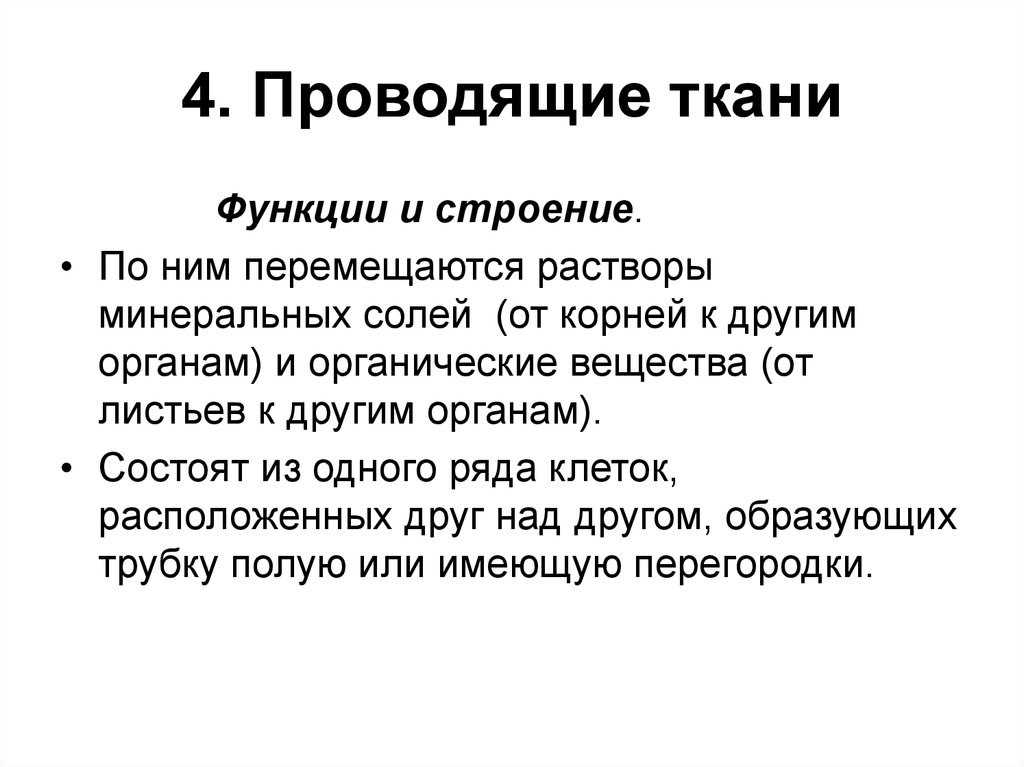 4. Проводящие ткани

Функции и строение.

• По ним перемещаются растворы минеральных солей  (от корней к другим органам) и органические вещества (от листьев к другим органам).

• Состоят из одного ряда клеток, расположенных друг над другом, образующих трубку полую или имеющую перегородки.